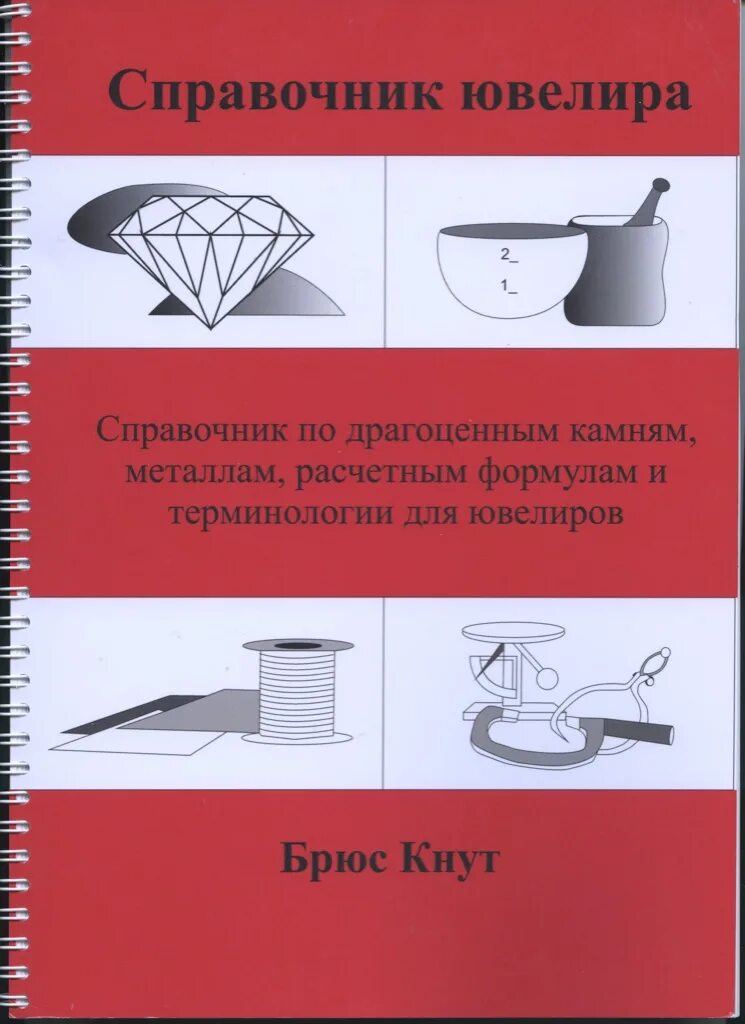 Справочник ювелира

2_
1_

Справочник по драгоценным камням, металлам, расчетным формулам и терминологии для ювелиров

Брюс Кнут